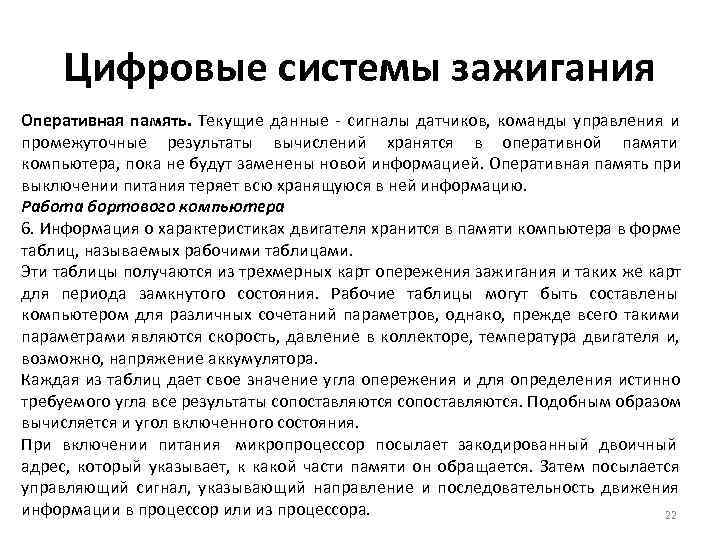 Цифровые системы зажигания

Оперативная память. Текущие данные - сигналы датчиков, команды управления и промежуточные результаты вычислений хранятся в оперативной памяти компьютера, пока не будут заменены новой информацией. Оперативная память при выключении питания теряет всю хранящуюся в ней информацию.

Работа бортового компьютера

6. Информация о характеристиках двигателя хранится в памяти компьютера в форме таблиц, называемых рабочими таблицами.

Эти таблицы получаются из трехмерных карт опережения зажигания и таких же карт для периода замкнутого состояния. Рабочие таблицы могут быть составлены компьютером для различных сочетаний параметров, однако, прежде всего такими параметрами являются скорость, давление в коллекторе, температура двигателя и, возможно, напряжение аккумулятора.

Каждая из таблиц дает свое значение угла опережения и для определения истинно требуемого угла все результаты сопоставляются сопоставляются. Подобным образом вычисляется и угол включенного состояния.

При включении питания микропроцессор посылает закодированный двоичный адрес, который указывает, к какой части памяти он обращается. Затем посылается управляющий сигнал, указывающий направление и последовательность движения информации в процессор или из процессора.

22